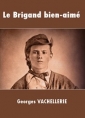 Le Brigand bien-aimé

Georges VACHELLERIE